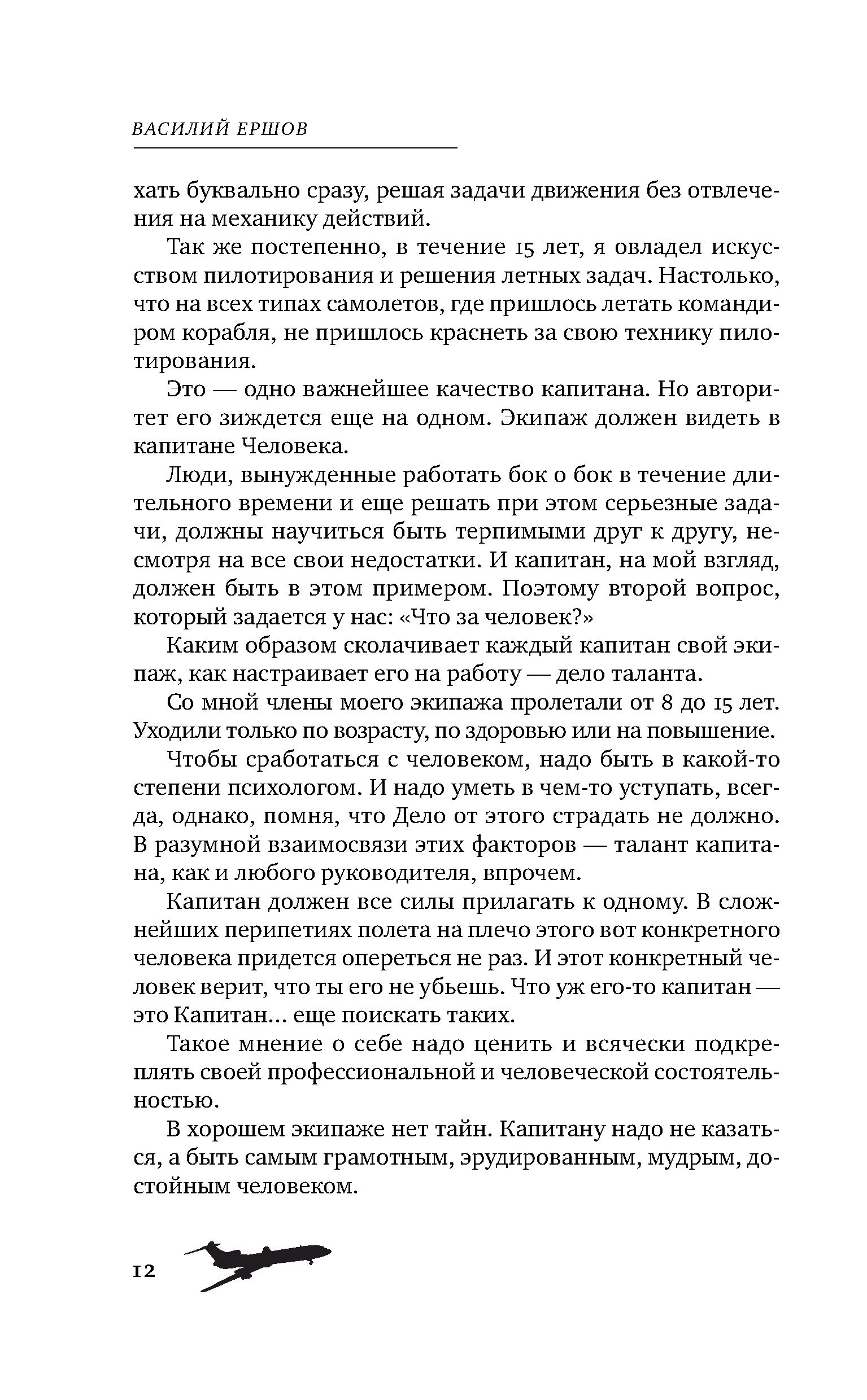 ВАСИЛИЙ ЕРШОВ

хать буквально сразу, решая задачи движения без отвлечения на механику действий.

Так же постепенно, в течение 15 лет, я овладел искусством пилотирования и решения летных задач. Настолько, что на всех типах самолетов, где пришлось летать командиром корабля, не пришлось краснеть за свою технику пилотирования.

Это — одно важнейшее качество капитана. Но авторитет его зиждется еще на одном. Экипаж должен видеть в капитане Человека.

Люди, вынужденные работать бок о бок в течение длительного времени и еще решать при этом серьезные задачи, должны научиться быть терпимыми друг к другу, несмотря на все свои недостатки. И капитан, на мой взгляд, должен быть в этом примером. Поэтому второй вопрос, который задается у нас: «Что за человек?»

Каким образом сколачивает каждый капитан свой экипаж, как настраивает его на работу — дело таланта.

Со мной члены моего экипажа пролетали от 8 до 15 лет. Уходили только по возрасту, по здоровью или на повышение.

Чтобы сработаться с человеком, надо быть в какой-то степени психологом. И надо уметь в чем-то уступать, всегда, однако, помня, что Дело от этого страдать не должно. В разумной взаимосвязи этих факторов — талант капитана, как и любого руководителя, впрочем.

Капитан должен все силы прилагать к одному. В сложнейших перипетиях полета на плечо этого вот конкретного человека придется опереться не раз. И этот конкретный человек верит, что ты его не убьешь. Что уж его-то капитан — это Капитан... еще поискать таких.

Такое мнение о себе надо ценить и всячески подкреплять своей профессиональной и человеческой состоятельностью.

В хорошем экипаже нет тайн. Капитану надо не казаться, а быть самым грамотным, эрудированным, мудрым, достойным человеком.

12